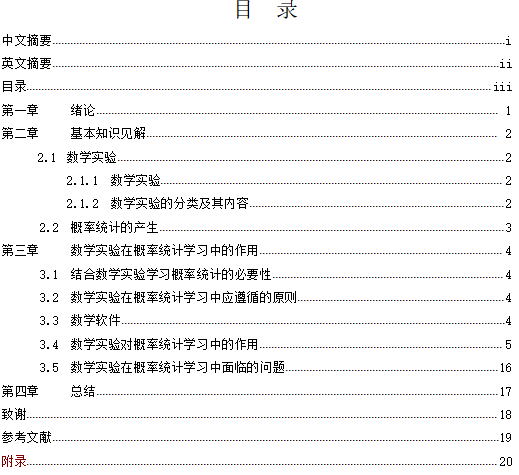 目　录

中文摘要 i
英文摘要 ii
目录 iii
第一章　绪论 1
第二章　基本知识见解 2
2.1 数学实验 2
2.1.1 数学实验 2
2.1.2 数学实验的分类及其内容 2
2.2 概率统计的产生 3
第三章　数学实验在概率统计学习中的作用 4
3.1 结合数学实验学习概率统计的必要性 4
3.2 数学实验在概率统计学习中应遵循的原则 4
3.3 数学软件 4
3.4 数学实验对概率统计学习中的作用 5
3.5 数学实验在概率统计学习中面临的问题 16
第四章　总结 17
致谢 18
参考文献 19
附录 20